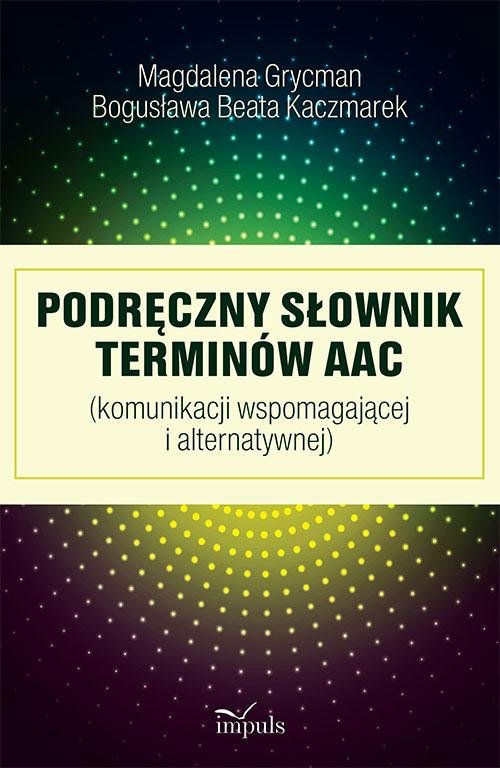 Magdalena Grycman
Bogusława Beata Kaczmarek

PODRĘCZNY SŁOWNIK TERMINÓW AAC
(komunikacji wspomagającej i alternatywnej)

impuls